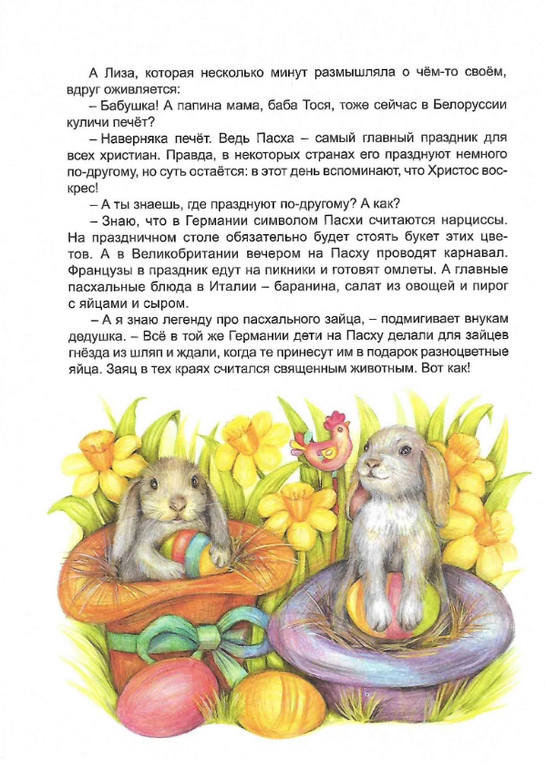 А Лиза, которая несколько минут размышляла о чём-то своём, вдруг оживляется:

– Бабушка! А папина мама, баба Тося, тоже сейчас в Белоруссии куличи печёт?

– Наверняка печёт. Ведь Пасха – самый главный праздник для всех христиан. Правда, в некоторых странах его празднуют немного по-другому, но суть остаётся: в этот день вспоминают, что Христос воскрес!

– А ты знаешь, где празднуют по-другому? А как?

– Знаю, что в Германии символом Пасхи считаются нарциссы. На праздничном столе обязательно будет стоять букет этих цветов. А в Великобритании вечером на Пасху проводят карнавал. Французы в праздник едут на пикники и готовят омлеты. А главные пасхальные блюда в Италии – баранина, салат из овощей и пирог с яйцами и сыром.

– А я знаю легенду про пасхального зайца, – подмигивает внукам дедушка. – Всё в той же Германии дети на Пасху делали для зайцев гнёзда из шляп и ждали, когда те принесут им в подарок разноцветные яйца. Заяц в тех краях считался священным животным. Вот как!